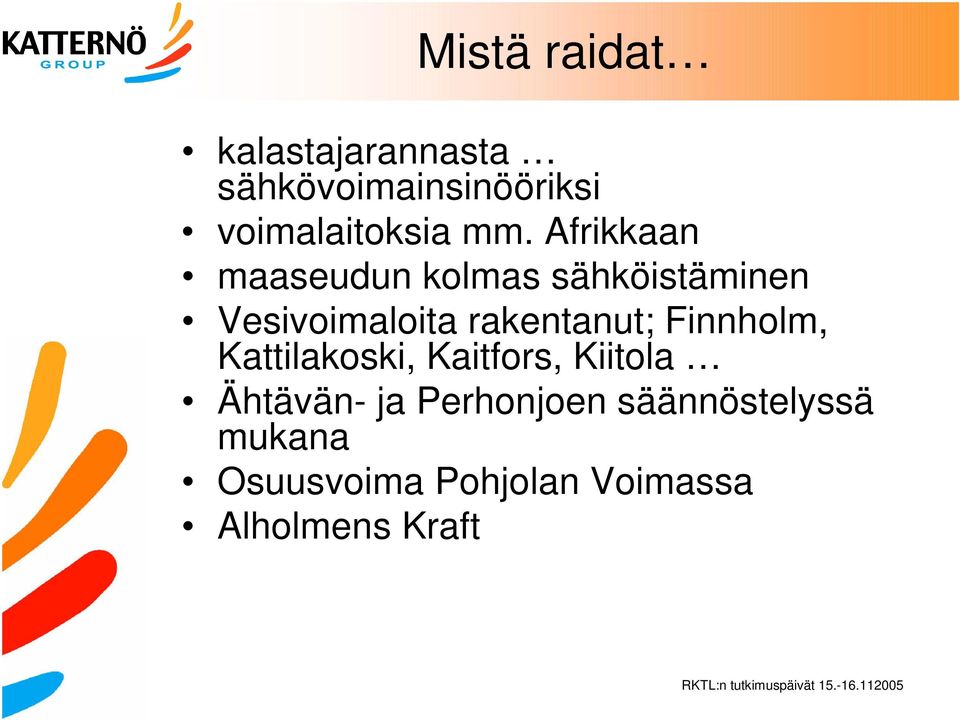 KATTERNÖ
GROUP

Mistä raidat…

• kalastajarannasta … sähkövoimainsinööriksi
• voimalaitoksia mm. Afrikkaan
• maaseudun kolmas sähköistäminen
• Vesivoimaloita rakentanut; Finnholm, Kattilakoski, Kaitfors, Kiitola …
• Ähtävän- ja Perhonjoen säännöstelyssä mukana
• Osuusvoima Pohjolan Voimassa
• Alholmens Kraft

RKTL:n tutkimuspäivät 15.-16.112005